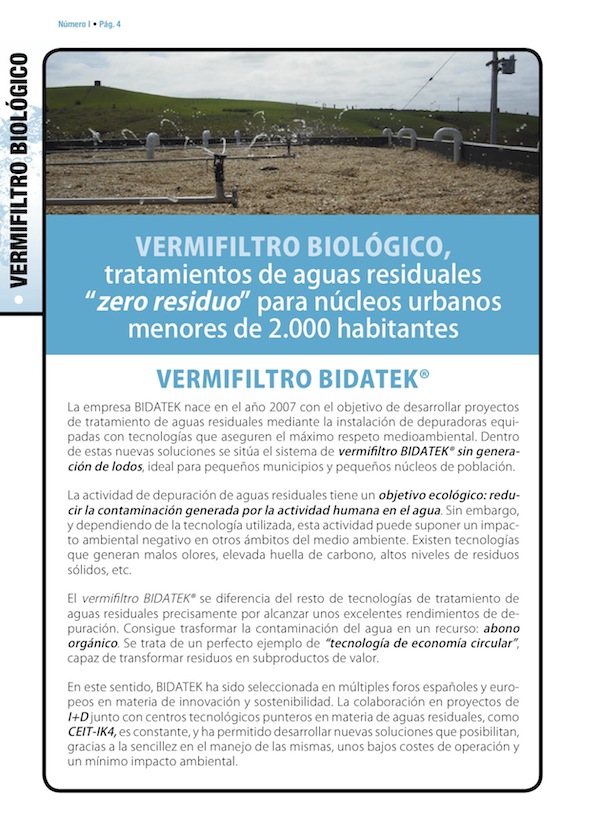 Número I • Pág. 4

• VERMIFILTRO BIOLÓGICO

VERMIFILTRO BIOLÓGICO, tratamientos de aguas residuales "zero residuo" para núcleos urbanos menores de 2.000 habitantes

VERMIFILTRO BIDATEK®

La empresa BIDATEK nace en el año 2007 con el objetivo de desarrollar proyectos de tratamiento de aguas residuales mediante la instalación de depuradoras equipadas con tecnologías que aseguren el máximo respeto medioambiental. Dentro de estas nuevas soluciones se sitúa el sistema de vermifiltro BIDATEK® sin generación de lodos, ideal para pequeños municipios y pequeños núcleos de población.

La actividad de depuración de aguas residuales tiene un objetivo ecológico: reducir la contaminación generada por la actividad humana en el agua. Sin embargo, y dependiendo de la tecnología utilizada, esta actividad puede suponer un impacto ambiental negativo en otros ámbitos del medio ambiente. Existen tecnologías que generan malos olores, elevada huella de carbono, altos niveles de residuos sólidos, etc.

El vermifiltro BIDATEK® se diferencia del resto de tecnologías de tratamiento de aguas residuales precisamente por alcanzar unos excelentes rendimientos de depuración. Consigue trasformar la contaminación del agua en un recurso: abono orgánico. Se trata de un perfecto ejemplo de "tecnología de economía circular", capaz de transformar residuos en subproductos de valor.

En este sentido, BIDATEK ha sido seleccionada en múltiples foros españoles y europeos en materia de innovación y sostenibilidad. La colaboración en proyectos de I+D junto con centros tecnológicos punteros en materia de aguas residuales, como CEIT-IK4, es constante, y ha permitido desarrollar nuevas soluciones que posibilitan, gracias a la sencillez en el manejo de las mismas, unos bajos costes de operación y un mínimo impacto ambiental.